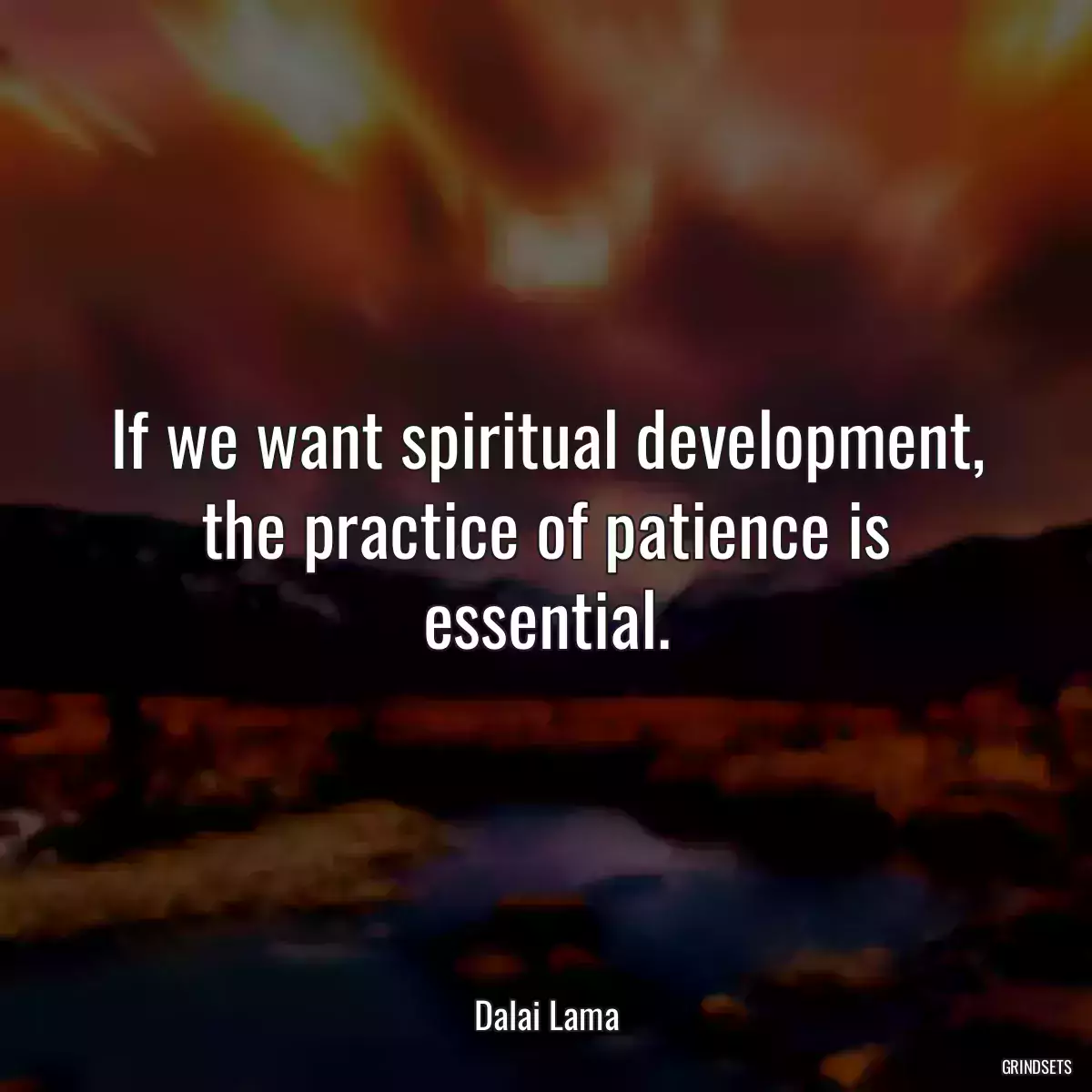 If we want spiritual development, the practice of patience is essential.

Dalai Lama

GRINDSETS